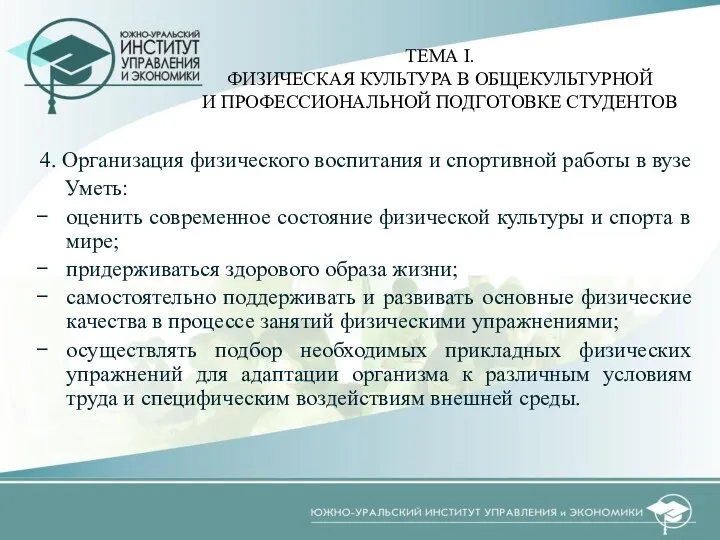 ЮЖНО-УРАЛЬСКИЙ ИНСТИТУТ УПРАВЛЕНИЯ И ЭКОНОМИКИ

ТЕМА I.
ФИЗИЧЕСКАЯ КУЛЬТУРА В ОБЩЕКУЛЬТУРНОЙ И ПРОФЕССИОНАЛЬНОЙ ПОДГОТОВКЕ СТУДЕНТОВ

4. Организация физического воспитания и спортивной работы в вузе
Уметь:
− оценить современное состояние физической культуры и спорта в мире;
− придерживаться здорового образа жизни;
− самостоятельно поддерживать и развивать основные физические качества в процессе занятий физическими упражнениями;
− осуществлять подбор необходимых прикладных физических упражнений для адаптации организма к различным условиям труда и специфическим воздействиям внешней среды.

ЮЖНО-УРАЛЬСКИЙ ИНСТИТУТ УПРАВЛЕНИЯ и ЭКОНОМИКИ